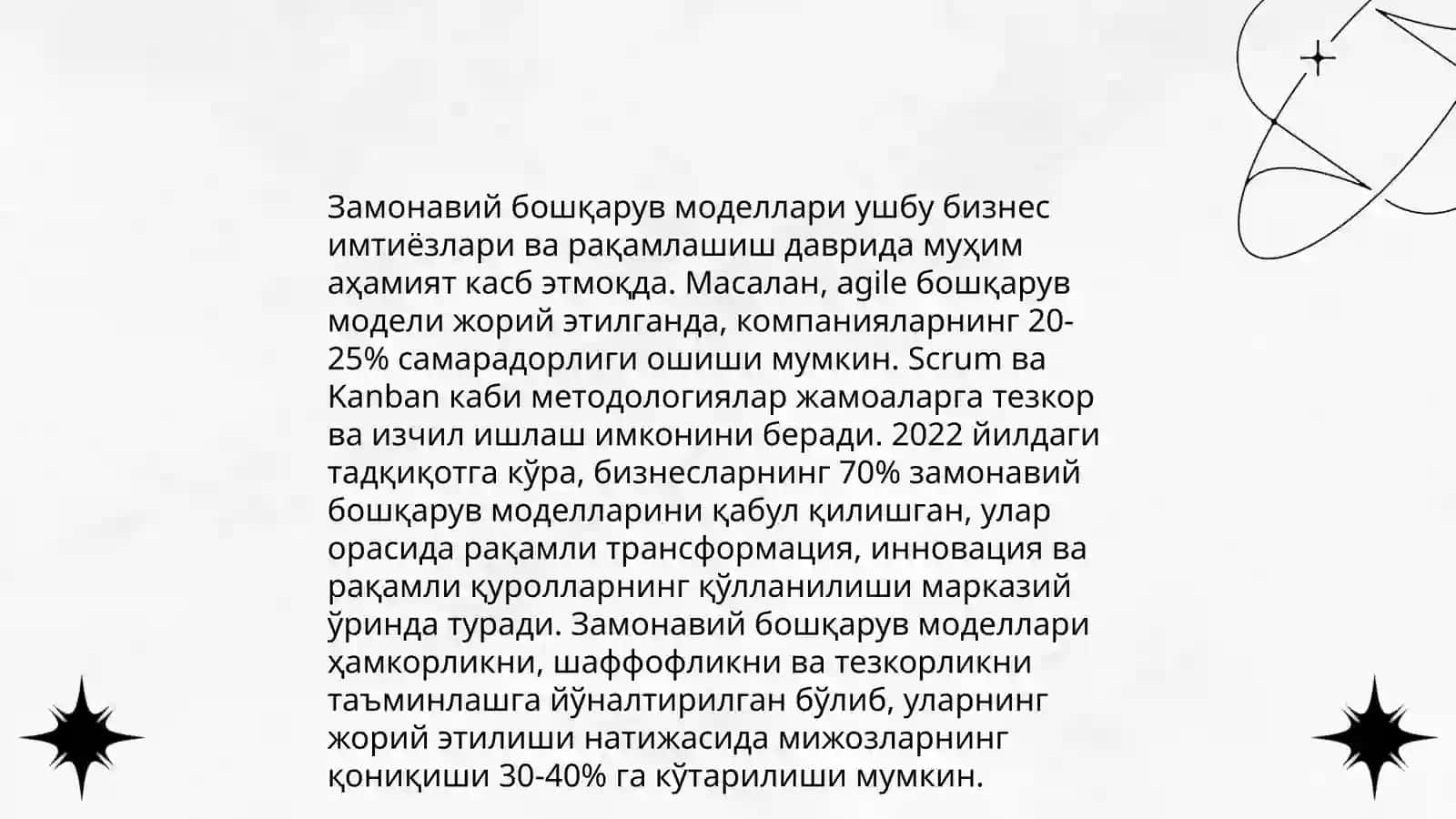 Замонавий бошқарув моделлари ушбу бизнес имтиёзлари ва рақамлашиш даврида муҳим аҳамият касб этмоқда. Масалан, agile бошқарув модели жорий этилганда, компанияларнинг 20-25% самарадорлиги ошиши мумкин. Scrum ва Kanban каби методологиялар жамоаларга тезкор ва изчил ишлаш имконини беради. 2022 йилдаги тадқиқотга кўра, бизнесларнинг 70% замонавий бошқарув моделларини қабул қилишган, улар орасида рақамли трансформация, инновация ва рақамли қуролларнинг қўлланилиши марказий ўринда туради. Замонавий бошқарув моделлари ҳамкорликни, шаффофликни ва тезкорликни таъминлашга йўналтирилган бўлиб, уларнинг жорий этилиши натижасида мижозларнинг қониқиши 30-40% га кўтарилиши мумкин.